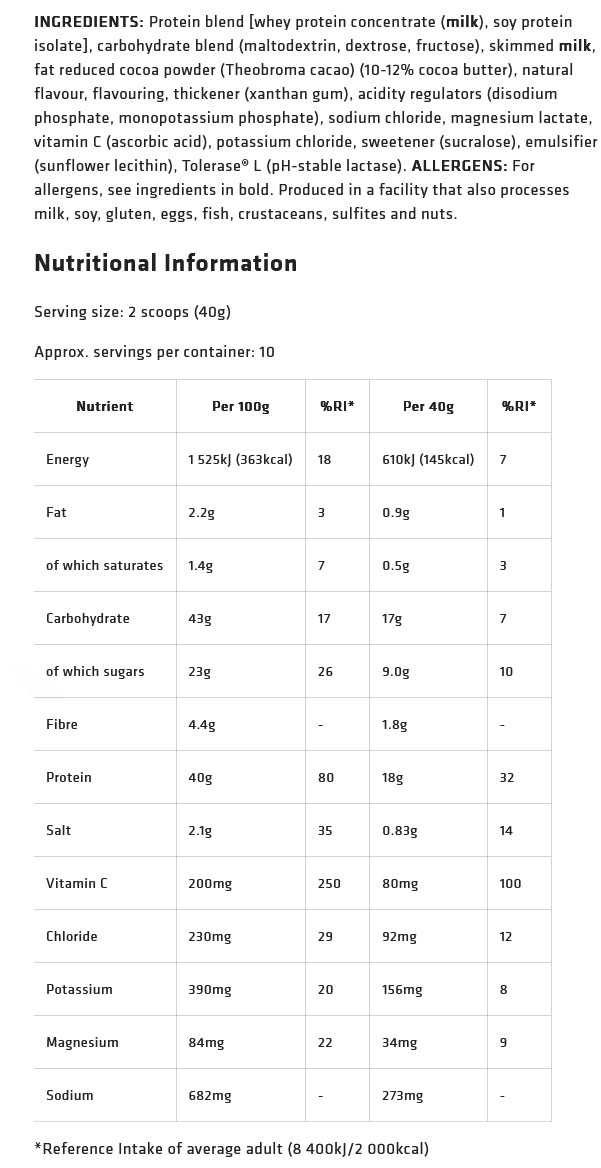 INGREDIENTS: Protein blend [whey protein concentrate (milk), soy protein isolate], carbohydrate blend (maltodextrin, dextrose, fructose), skimmed milk, fat reduced cocoa powder (Theobroma cacao) (10-12% cocoa butter), natural flavour, flavouring, thickener (xanthan gum), acidity regulators (disodium phosphate, monopotassium phosphate), sodium chloride, magnesium lactate, vitamin C (ascorbic acid), potassium chloride, sweetener (sucralose), emulsifier (sunflower lecithin), Tolerase® L (pH-stable lactase). ALLERGENS: For allergens, see ingredients in bold. Produced in a facility that also processes milk, soy, gluten, eggs, fish, crustaceans, sulfites and nuts.

Nutritional Information

Serving size: 2 scoops (40g)

Approx. servings per container: 10

| Nutrient | Per 100g | %RI* | Per 40g | %RI* |
|---|---|---|---|---|
| Energy | 1 525kJ (363kcal) | 18 | 610kJ (145kcal) | 7 |
| Fat | 2.2g | 3 | 0.9g | 1 |
| of which saturates | 1.4g | 7 | 0.5g | 3 |
| Carbohydrate | 43g | 17 | 17g | 7 |
| of which sugars | 23g | 26 | 9.0g | 10 |
| Fibre | 4.4g | - | 1.8g | - |
| Protein | 40g | 80 | 18g | 32 |
| Salt | 2.1g | 35 | 0.83g | 14 |
| Vitamin C | 200mg | 250 | 80mg | 100 |
| Chloride | 230mg | 29 | 92mg | 12 |
| Potassium | 390mg | 20 | 156mg | 8 |
| Magnesium | 84mg | 22 | 34mg | 9 |
| Sodium | 682mg | - | 273mg | - |

*Reference Intake of average adult (8 400kJ/2 000kcal)